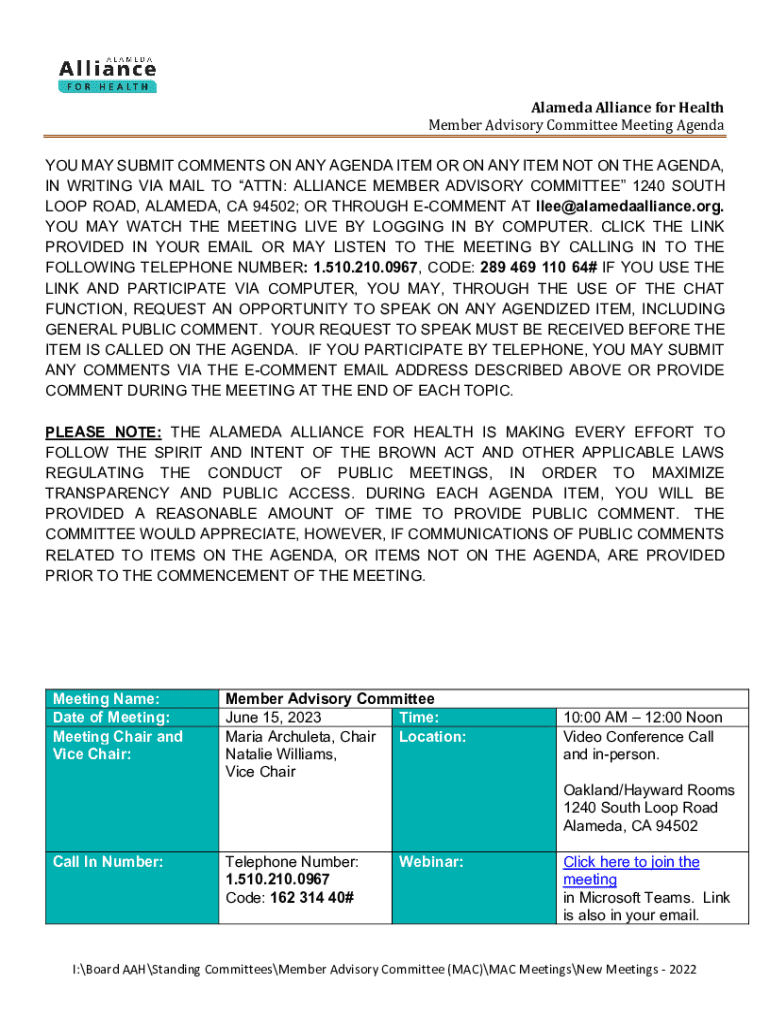 ALAMEDA
Alliance
FOR HEALTH

Alameda Alliance for Health
Member Advisory Committee Meeting Agenda

YOU MAY SUBMIT COMMENTS ON ANY AGENDA ITEM OR ON ANY ITEM NOT ON THE AGENDA, IN WRITING VIA MAIL TO “ATTN: ALLIANCE MEMBER ADVISORY COMMITTEE” 1240 SOUTH LOOP ROAD, ALAMEDA, CA 94502; OR THROUGH E-COMMENT AT llee@alamedaalliance.org. YOU MAY WATCH THE MEETING LIVE BY LOGGING IN BY COMPUTER. CLICK THE LINK PROVIDED IN YOUR EMAIL OR MAY LISTEN TO THE MEETING BY CALLING IN TO THE FOLLOWING TELEPHONE NUMBER: 1.510.210.0967, CODE: 289 469 110 64# IF YOU USE THE LINK AND PARTICIPATE VIA COMPUTER, YOU MAY, THROUGH THE USE OF THE CHAT FUNCTION, REQUEST AN OPPORTUNITY TO SPEAK ON ANY AGENDIZED ITEM, INCLUDING GENERAL PUBLIC COMMENT. YOUR REQUEST TO SPEAK MUST BE RECEIVED BEFORE THE ITEM IS CALLED ON THE AGENDA. IF YOU PARTICIPATE BY TELEPHONE, YOU MAY SUBMIT ANY COMMENTS VIA THE E-COMMENT EMAIL ADDRESS DESCRIBED ABOVE OR PROVIDE COMMENT DURING THE MEETING AT THE END OF EACH TOPIC.

PLEASE NOTE: THE ALAMEDA ALLIANCE FOR HEALTH IS MAKING EVERY EFFORT TO FOLLOW THE SPIRIT AND INTENT OF THE BROWN ACT AND OTHER APPLICABLE LAWS REGULATING THE CONDUCT OF PUBLIC MEETINGS, IN ORDER TO MAXIMIZE TRANSPARENCY AND PUBLIC ACCESS. DURING EACH AGENDA ITEM, YOU WILL BE PROVIDED A REASONABLE AMOUNT OF TIME TO PROVIDE PUBLIC COMMENT. THE COMMITTEE WOULD APPRECIATE, HOWEVER, IF COMMUNICATIONS OF PUBLIC COMMENTS RELATED TO ITEMS ON THE AGENDA, OR ITEMS NOT ON THE AGENDA, ARE PROVIDED PRIOR TO THE COMMENCEMENT OF THE MEETING.

| Meeting Name: | Member Advisory Committee | | |
|---|---|---|---|
| Date of Meeting: | June 15, 2023 | Time: | 10:00 AM – 12:00 Noon |
| Meeting Chair and Vice Chair: | Maria Archuleta, Chair Natalie Williams, Vice Chair | Location: | Video Conference Call and in-person. Oakland/Hayward Rooms 1240 South Loop Road Alameda, CA 94502 |
| Call In Number: | Telephone Number: 1.510.210.0967 Code: 162 314 40# | Webinar: | Click here to join the meeting in Microsoft Teams. Link is also in your email. |

I:\Board AAH\Standing Committees\Member Advisory Committee (MAC)\MAC Meetings\New Meetings - 2022